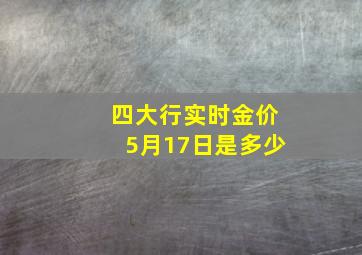 四大行实时金价
5月17日是多少